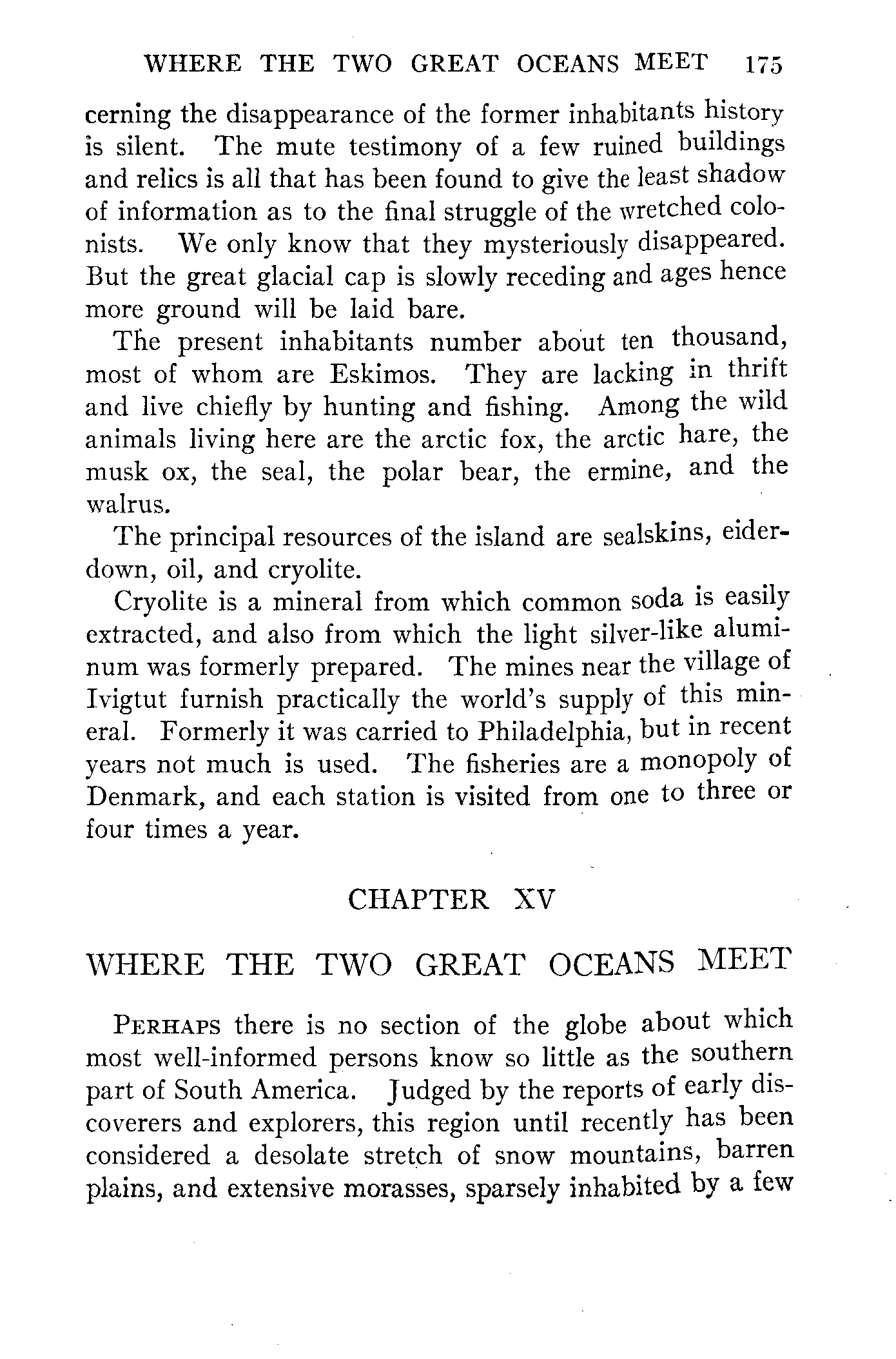 WHERE THE TWO GREAT OCEANS MEET 175

cerning the disappearance of the former inhabitants history is silent. The mute testimony of a few ruined buildings and relics is all that has been found to give the least shadow of information as to the final struggle of the wretched colonists. We only know that they mysteriously disappeared. But the great glacial cap is slowly receding and ages hence more ground will be laid bare.

The present inhabitants number about ten thousand, most of whom are Eskimos. They are lacking in thrift and live chiefly by hunting and fishing. Among the wild animals living here are the arctic fox, the arctic hare, the musk ox, the seal, the polar bear, the ermine, and the walrus.

The principal resources of the island are sealskins, eiderdown, oil, and cryolite.

Cryolite is a mineral from which common soda is easily extracted, and also from which the light silver-like aluminum was formerly prepared. The mines near the village of Ivigtut furnish practically the world's supply of this mineral. Formerly it was carried to Philadelphia, but in recent years not much is used. The fisheries are a monopoly of Denmark, and each station is visited from one to three or four times a year.

CHAPTER XV

WHERE THE TWO GREAT OCEANS MEET

PERHAPS there is no section of the globe about which most well-informed persons know so little as the southern part of South America. Judged by the reports of early discoverers and explorers, this region until recently has been considered a desolate stretch of snow mountains, barren plains, and extensive morasses, sparsely inhabited by a few